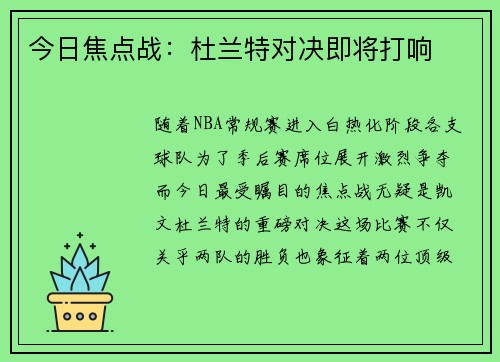 今日焦点战：杜兰特对决即将打响

随着NBA常规赛进入白热化阶段各支球队为了季后赛席位展开激烈争夺而今日最受瞩目的焦点战无疑是凯文杜兰特的重磅对决这场比赛不仅关乎两队的胜负也象征着两位顶级